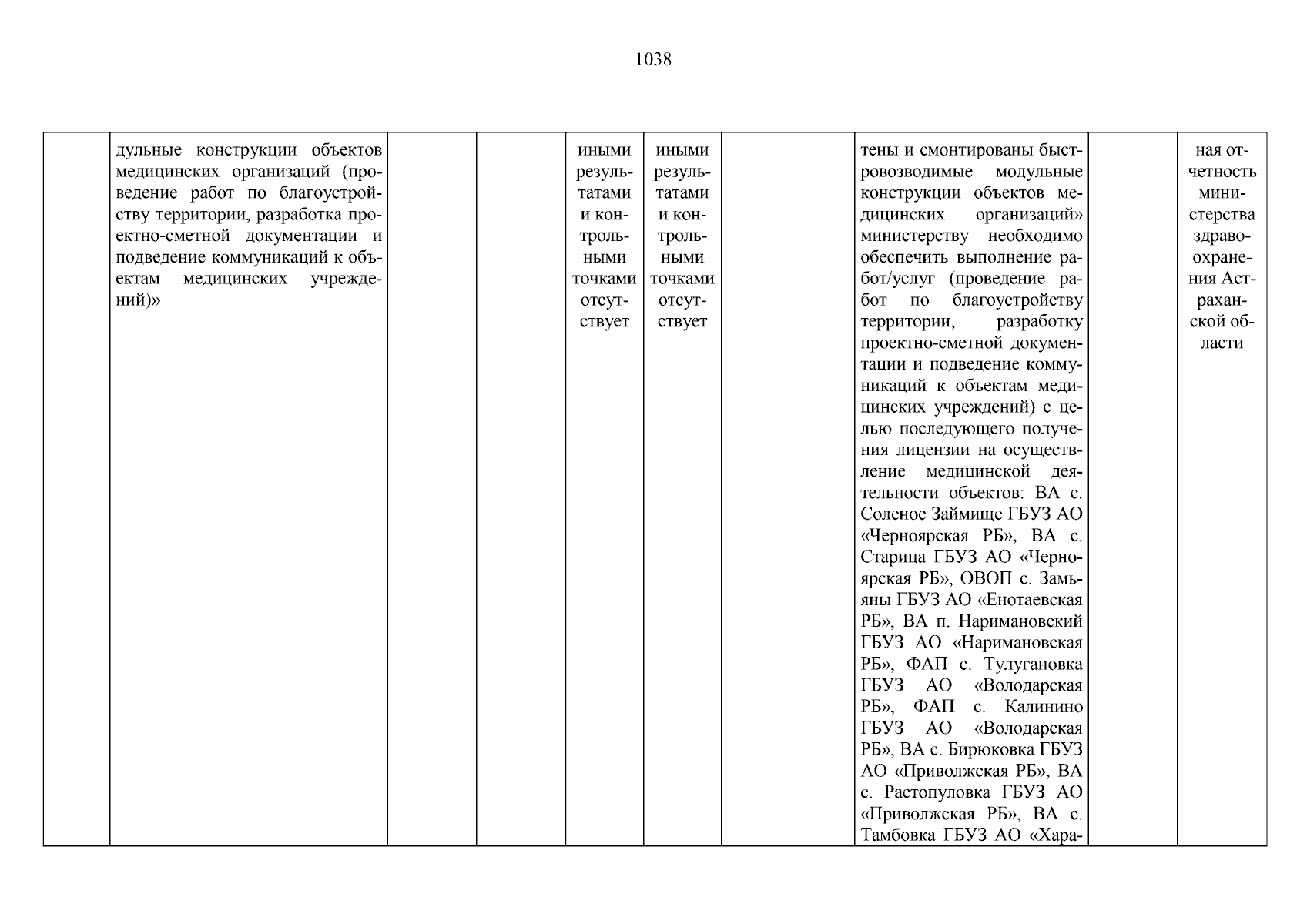 1038

|  | дульные конструкции объектов медицинских организаций (проведение работ по благоустройству территории, разработка проектно-сметной документации и подведение коммуникаций к объектам медицинских учреждений)» |  |  | иными результатами и контрольными точками отсутствует | иными результатами и контрольными точками отсутствует |  | тены и смонтированы быстровозводимые модульные конструкции объектов медицинских организаций» министерству необходимо обеспечить выполнение работ/услуг (проведение работ по благоустройству территории, разработку проектно-сметной документации и подведение коммуникаций к объектам медицинских учреждений) с целью последующего получения лицензии на осуществление медицинской деятельности объектов: ВА с. Соленое Займище ГБУЗ АО «Черноярская РБ», ВА с. Старица ГБУЗ АО «Черноярская РБ», ОВОП с. Замьяны ГБУЗ АО «Енотаевская РБ», ВА п. Наримановский ГБУЗ АО «Наримановская РБ», ФАП с. Тулугановка ГБУЗ АО «Володарская РБ», ФАП с. Калинино ГБУЗ АО «Володарская РБ», ВА с. Бирюковка ГБУЗ АО «Приволжская РБ», ВА с. Растопуловка ГБУЗ АО «Приволжская РБ», ВА с. Тамбовка ГБУЗ АО «Хара- |  | ная отчетность министерства здравоохранения Астраханской области |
|---|---|---|---|---|---|---|---|---|---|